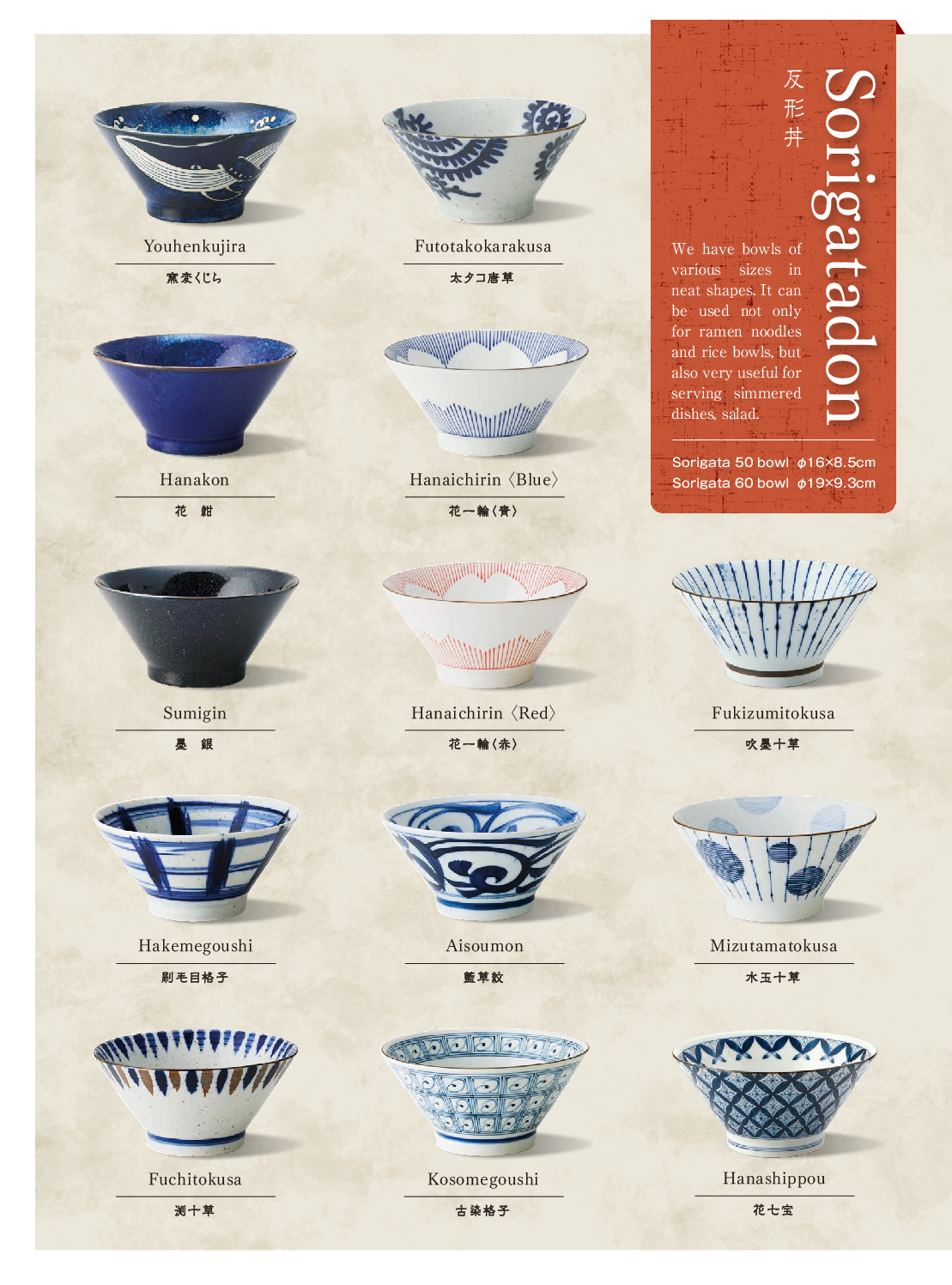 Sorigatadon

反形丼

We have bowls of various sizes in neat shapes. It can be used not only for ramen noodles and rice bowls, but also very useful for serving simmered dishes, salad.

Sorigata 50 bowl φ16×8.5cm
Sorigata 60 bowl φ19×9.3cm

Youhenkujira
窯変くじら

Futotakokarakusa
太タコ唐草

Hanakon
花 紺

Hanaichirin〈Blue〉
花一輪〈青〉

Sumigin
墨 銀

Hanaichirin〈Red〉
花一輪〈赤〉

Fukizumitokusa
吹墨十草

Hakemegoushi
刷毛目格子

Aisoumon
藍草紋

Mizutamatokusa
水玉十草

Fuchitokusa
渕十草

Kosomegoushi
古染格子

Hanashippou
花七宝